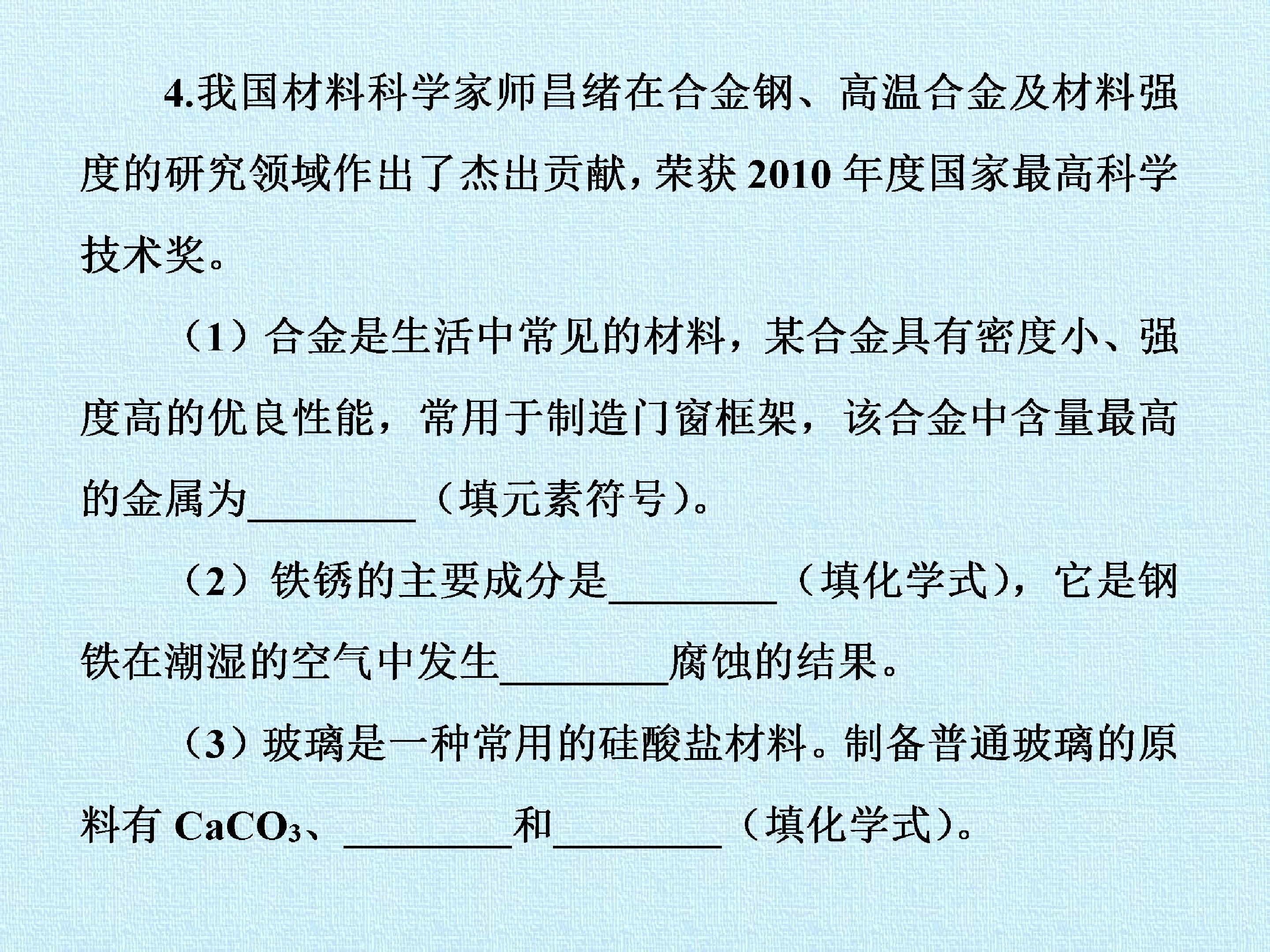 4.我国材料科学家师昌绪在合金钢、高温合金及材料强度的研究领域作出了杰出贡献，荣获2010年度国家最高科学技术奖。

（1）合金是生活中常见的材料，某合金具有密度小、强度高的优良性能，常用于制造门窗框架，该合金中含量最高的金属为____（填元素符号）。

（2）铁锈的主要成分是____（填化学式），它是钢铁在潮湿的空气中发生____腐蚀的结果。

（3）玻璃是一种常用的硅酸盐材料。制备普通玻璃的原料有$CaCO_3$、____和____（填化学式）。